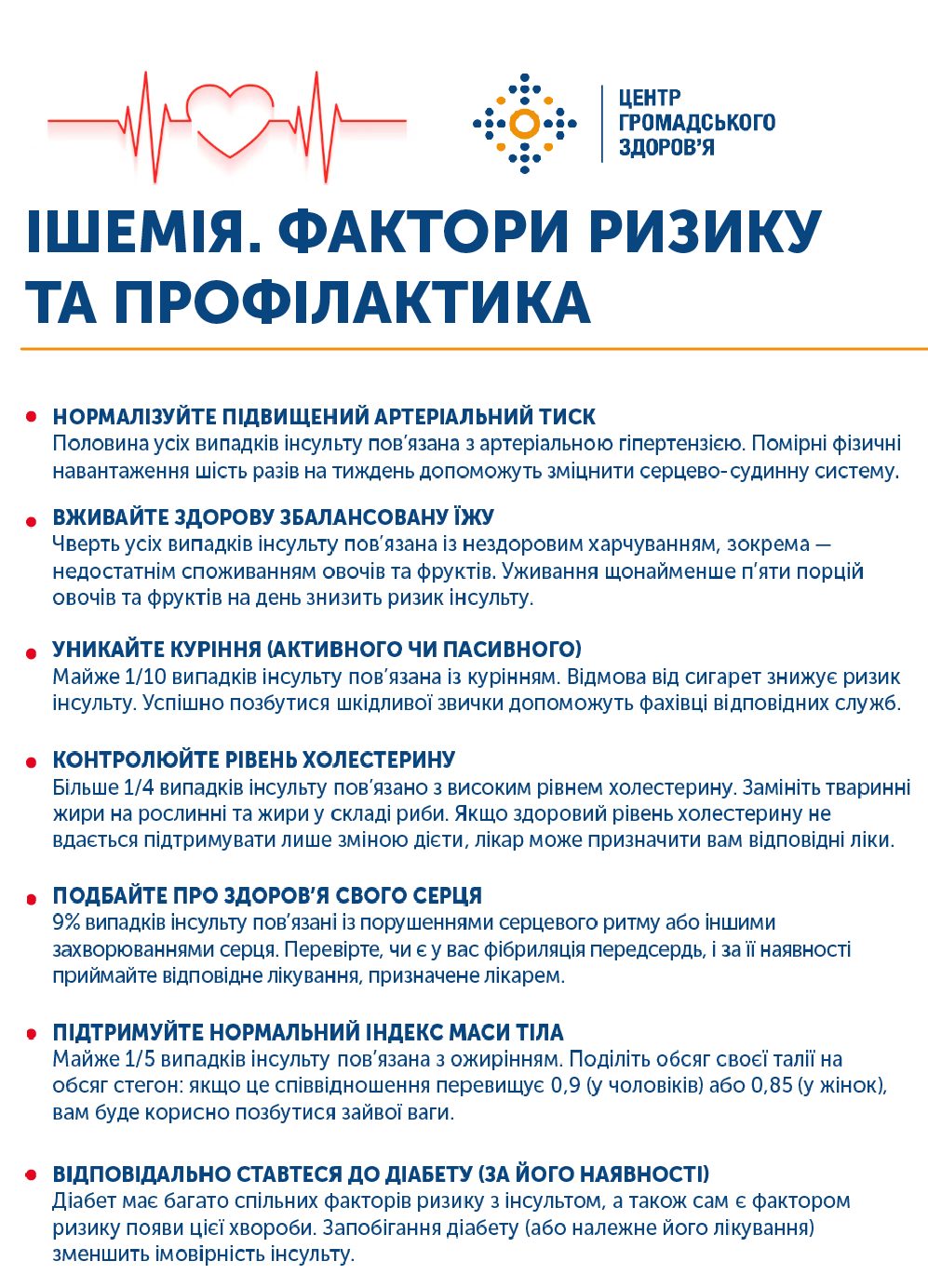 ЦЕНТР ГРОМАДСЬКОГО ЗДОРОВ'Я

ІШЕМІЯ. ФАКТОРИ РИЗИКУ ТА ПРОФІЛАКТИКА

НОРМАЛІЗУЙТЕ ПІДВИЩЕНИЙ АРТЕРІАЛЬНИЙ ТИСК
Половина усіх випадків інсульту пов'язана з артеріальною гіпертензією. Помірні фізичні навантаження шість разів на тиждень допоможуть зміцнити серцево-судинну систему.

ВЖИВАЙТЕ ЗДОРОВУ ЗБАЛАНСОВАНУ ЇЖУ
Чверть усіх випадків інсульту пов'язана із нездоровим харчуванням, зокрема — недостатнім споживанням овочів та фруктів. Уживання щонайменше п'яти порцій овочів та фруктів на день знизить ризик інсульту.

УНИКАЙТЕ КУРІННЯ (АКТИВНОГО ЧИ ПАСИВНОГО)
Майже 1/10 випадків інсульту пов'язана із курінням. Відмова від сигарет знижує ризик інсульту. Успішно позбутися шкідливої звички допоможуть фахівці відповідних служб.

КОНТРОЛЮЙТЕ РІВЕНЬ ХОЛЕСТЕРИНУ
Більше 1/4 випадків інсульту пов'язано з високим рівнем холестерину. Замініть тваринні жири на рослинні та жири у складі риби. Якщо здоровий рівень холестерину не вдається підтримувати лише зміною дієти, лікар може призначити вам відповідні ліки.

ПОДБАЙТЕ ПРО ЗДОРОВ'Я СВОГО СЕРЦЯ
9% випадків інсульту пов'язані із порушеннями серцевого ритму або іншими захворюваннями серця. Перевірте, чи є у вас фібриляція передсердь, і за її наявності приймайте відповідне лікування, призначене лікарем.

ПІДТРИМУЙТЕ НОРМАЛЬНИЙ ІНДЕКС МАСИ ТІЛА
Майже 1/5 випадків інсульту пов'язана з ожирінням. Поділіть обсяг своєї талії на обсяг стегон: якщо це співвідношення перевищує 0,9 (у чоловіків) або 0,85 (у жінок), вам буде корисно позбутися зайвої ваги.

ВІДПОВІДАЛЬНО СТАВТЕСЯ ДО ДІАБЕТУ (ЗА ЙОГО НАЯВНОСТІ)
Діабет має багато спільних факторів ризику з інсультом, а також сам є фактором ризику появи цієї хвороби. Запобігання діабету (або належне його лікування) зменшить імовірність інсульту.